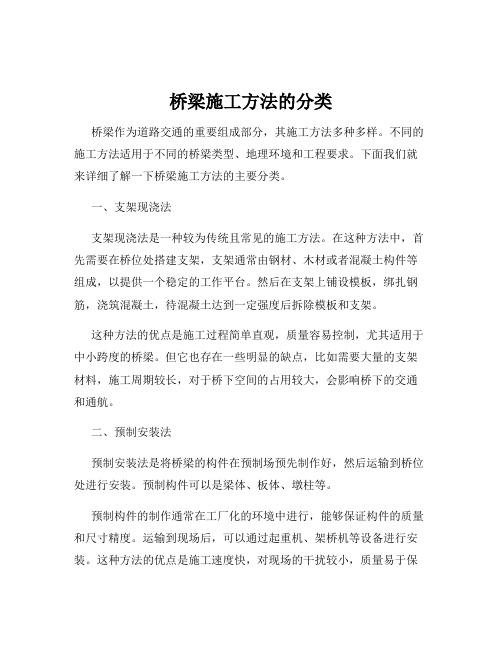 桥梁施工方法的分类

桥梁作为道路交通的重要组成部分，其施工方法多种多样。不同的施工方法适用于不同的桥梁类型、地理环境和工程要求。下面我们就来详细了解一下桥梁施工方法的主要分类。

一、支架现浇法

支架现浇法是一种较为传统且常见的施工方法。在这种方法中，首先需要在桥位处搭建支架，支架通常由钢材、木材或者混凝土构件等组成，以提供一个稳定的工作平台。然后在支架上铺设模板，绑扎钢筋，浇筑混凝土，待混凝土达到一定强度后拆除模板和支架。

这种方法的优点是施工过程简单直观，质量容易控制，尤其适用于中小跨度的桥梁。但它也存在一些明显的缺点，比如需要大量的支架材料，施工周期较长，对于桥下空间的占用较大，会影响桥下的交通和通航。

二、预制安装法

预制安装法是将桥梁的构件在预制场预先制作好，然后运输到桥位处进行安装。预制构件可以是梁体、板体、墩柱等。

预制构件的制作通常在工厂化的环境中进行，能够保证构件的质量和尺寸精度。运输到现场后，可以通过起重机、架桥机等设备进行安装。这种方法的优点是施工速度快，对现场的干扰较小，质量易于保